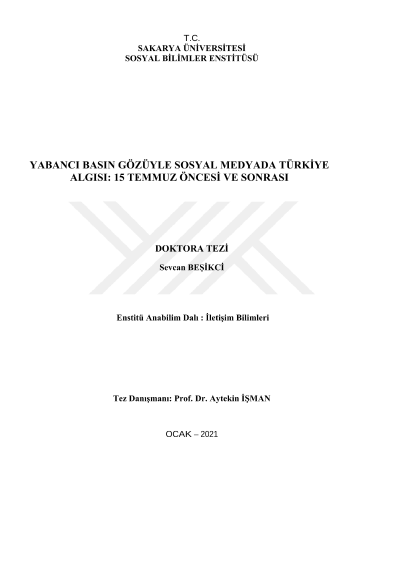 T.C.
SAKARYA ÜNİVERSİTESİ
SOSYAL BİLİMLER ENSTİTÜSÜ

YABANCI BASIN GÖZÜYLE SOSYAL MEDYADA TÜRKİYE ALGISI: 15 TEMMUZ ÖNCESİ VE SONRASI

DOKTORA TEZİ

Sevcan BEŞİKCİ

Enstitü Anabilim Dalı : İletişim Bilimleri

Tez Danışmanı: Prof. Dr. Aytekin İŞMAN

OCAK – 2021